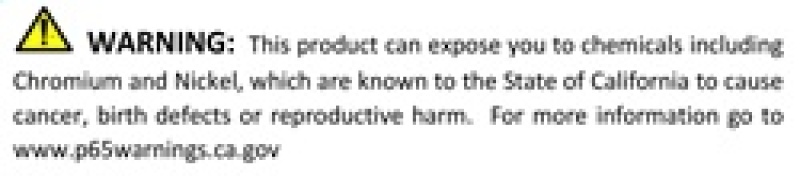 WARNING: This product can expose you to chemicals including Chromium and Nickel, which are known to the State of California to cause cancer, birth defects or reproductive harm. For more information go to www.p65warnings.ca.gov